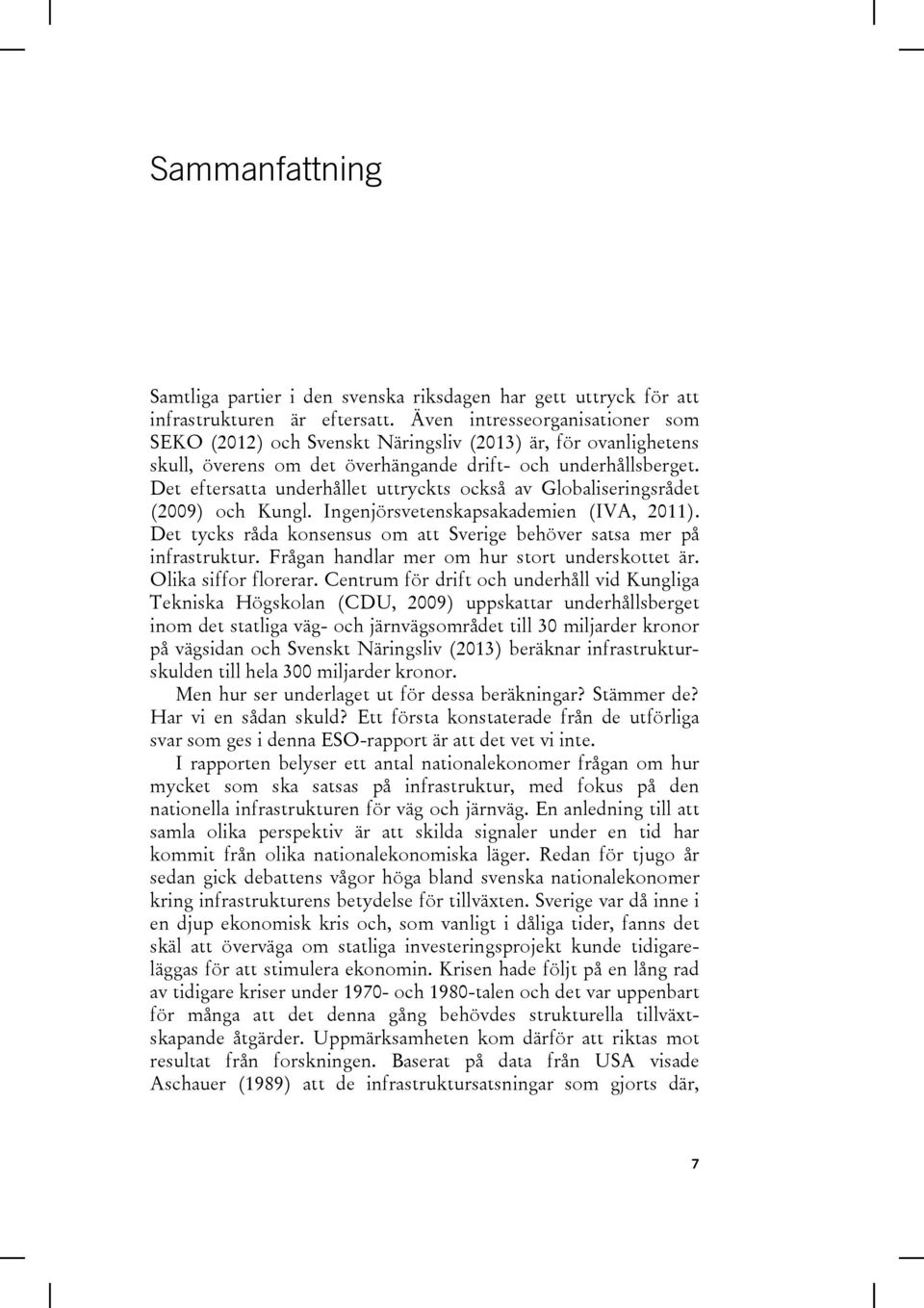 Sammanfattning

Samtliga partier i den svenska riksdagen har gett uttryck för att infrastrukturen är eftersatt. Även intresseorganisationer som SEKO (2012) och Svenskt Näringsliv (2013) är, för ovanlighetens skull, överens om det överhängande drift- och underhållsberget. Det eftersatta underhållet uttryckts också av Globaliseringsrådet (2009) och Kungl. Ingenjörsvetenskapsakademien (IVA, 2011). Det tycks råda konsensus om att Sverige behöver satsa mer på infrastruktur. Frågan handlar mer om hur stort underskottet är. Olika siffor florerar. Centrum för drift och underhåll vid Kungliga Tekniska Högskolan (CDU, 2009) uppskattar underhållsberget inom det statliga väg- och järnvägsområdet till 30 miljarder kronor på vägsidan och Svenskt Näringsliv (2013) beräknar infrastrukturskulden till hela 300 miljarder kronor.

Men hur ser underlaget ut för dessa beräkningar? Stämmer de? Har vi en sådan skuld? Ett första konstaterade från de utförliga svar som ges i denna ESO-rapport är att det vet vi inte.

I rapporten belyser ett antal nationalekonomer frågan om hur mycket som ska satsas på infrastruktur, med fokus på den nationella infrastrukturen för väg och järnväg. En anledning till att samla olika perspektiv är att skilda signaler under en tid har kommit från olika nationalekonomiska läger. Redan för tjugo år sedan gick debattens vågor höga bland svenska nationalekonomer kring infrastrukturens betydelse för tillväxten. Sverige var då inne i en djup ekonomisk kris och, som vanligt i dåliga tider, fanns det skäl att överväga om statliga investeringsprojekt kunde tidigareläggas för att stimulera ekonomin. Krisen hade följt på en lång rad av tidigare kriser under 1970- och 1980-talen och det var uppenbart för många att det denna gång behövdes strukturella tillväxtskapande åtgärder. Uppmärksamheten kom därför att riktas mot resultat från forskningen. Baserat på data från USA visade Aschauer (1989) att de infrastruktursatsningar som gjorts där,

7